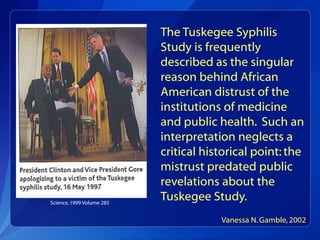 President Clinton and Vice President Gore apologizing to a victim of the Tuskegee syphilis study, 16 May 1997

Science, 1999 Volume 285

The Tuskegee Syphilis Study is frequently described as the singular reason behind African American distrust of the institutions of medicine and public health. Such an interpretation neglects a critical historical point: the mistrust predated public revelations about the Tuskegee Study.

Vanessa N. Gamble, 2002